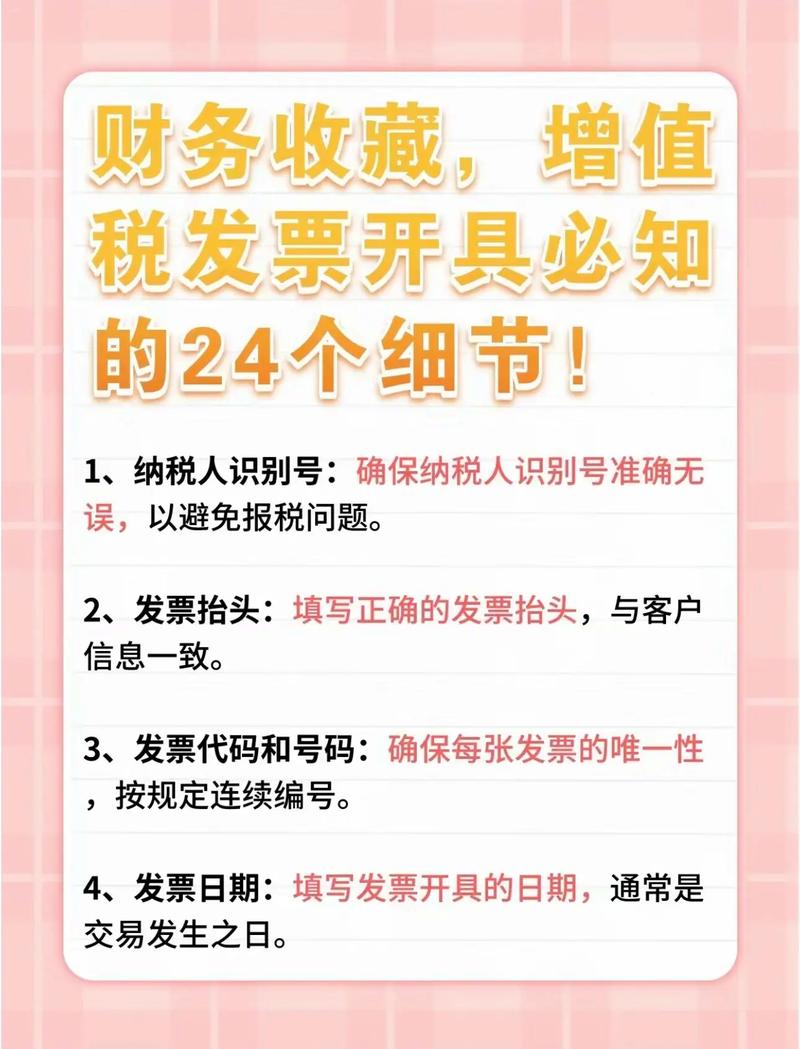 财务收藏，增值税发票开具必知的24个细节！

1、纳税人识别号：确保纳税人识别号准确无误，以避免报税问题。

2、发票抬头：填写正确的发票抬头，与客户信息一致。

3、发票代码和号码：确保每张发票的唯一性，按规定连续编号。

4、发票日期：填写发票开具的日期，通常是交易发生之日。